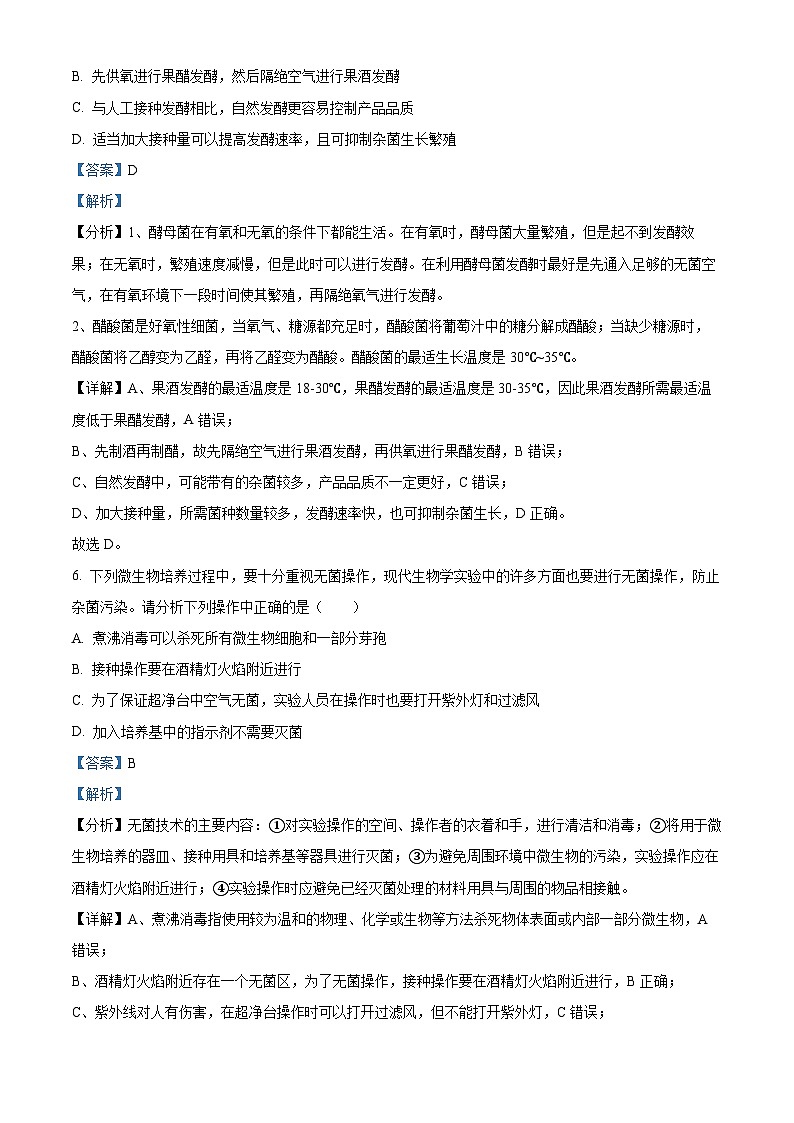 B. 先供氧进行果醋发酵，然后隔绝空气进行果酒发酵

C. 与人工接种发酵相比，自然发酵更容易控制产品品质

D. 适当加大接种量可以提高发酵速率，且可抑制杂菌生长繁殖

【答案】D

【解析】

【分析】1、酵母菌在有氧和无氧的条件下都能生活。在有氧时，酵母菌大量繁殖，但是起不到发酵效果；在无氧时，繁殖速度减慢，但是此时可以进行发酵。在利用酵母菌发酵时最好是先通入足够的无菌空气，在有氧环境下一段时间使其繁殖，再隔绝氧气进行发酵。

2、醋酸菌是好氧性细菌，当氧气、糖源都充足时，醋酸菌将葡萄汁中的糖分解成醋酸；当缺少糖源时，醋酸菌将乙醇变为乙醛，再将乙醛变为醋酸。醋酸菌的最适生长温度是 30℃~35℃。

【详解】A、果酒发酵的最适温度是 18-30℃，果醋发酵的最适温度是 30-35℃，因此果酒发酵所需最适温度低于果醋发酵，A 错误；

B、先制酒再制醋，故先隔绝空气进行果酒发酵，再供氧进行果醋发酵，B 错误；

C、自然发酵中，可能带有的杂菌较多，产品品质不一定更好，C 错误；

D、加大接种量，所需菌种数量较多，发酵速率快，也可抑制杂菌生长，D 正确。

故选 D。

6. 下列微生物培养过程中，要十分重视无菌操作，现代生物学实验中的许多方面也要进行无菌操作，防止杂菌污染。请分析下列操作中正确的是（　　）

A. 煮沸消毒可以杀死所有微生物细胞和一部分芽孢

B. 接种操作要在酒精灯火焰附近进行

C. 为了保证超净台中空气无菌，实验人员在操作时也要打开紫外灯和过滤风

D. 加入培养基中的指示剂不需要灭菌

【答案】B

【解析】

【分析】无菌技术的主要内容：①对实验操作的空间、操作者的衣着和手，进行清洁和消毒；②将用于微生物培养的器皿、接种用具和培养基等器具进行灭菌；③为避免周围环境中微生物的污染，实验操作应在酒精灯火焰附近进行；④实验操作时应避免已经灭菌处理的材料用具与周围的物品相接触。

【详解】A、煮沸消毒指使用较为温和的物理、化学或生物等方法杀死物体表面或内部一部分微生物，A 错误；

B、酒精灯火焰附近存在一个无菌区，为了无菌操作，接种操作要在酒精灯火焰附近进行，B 正确；

C、紫外线对人有伤害，在超净台操作时可以打开过滤风，但不能打开紫外灯，C 错误；